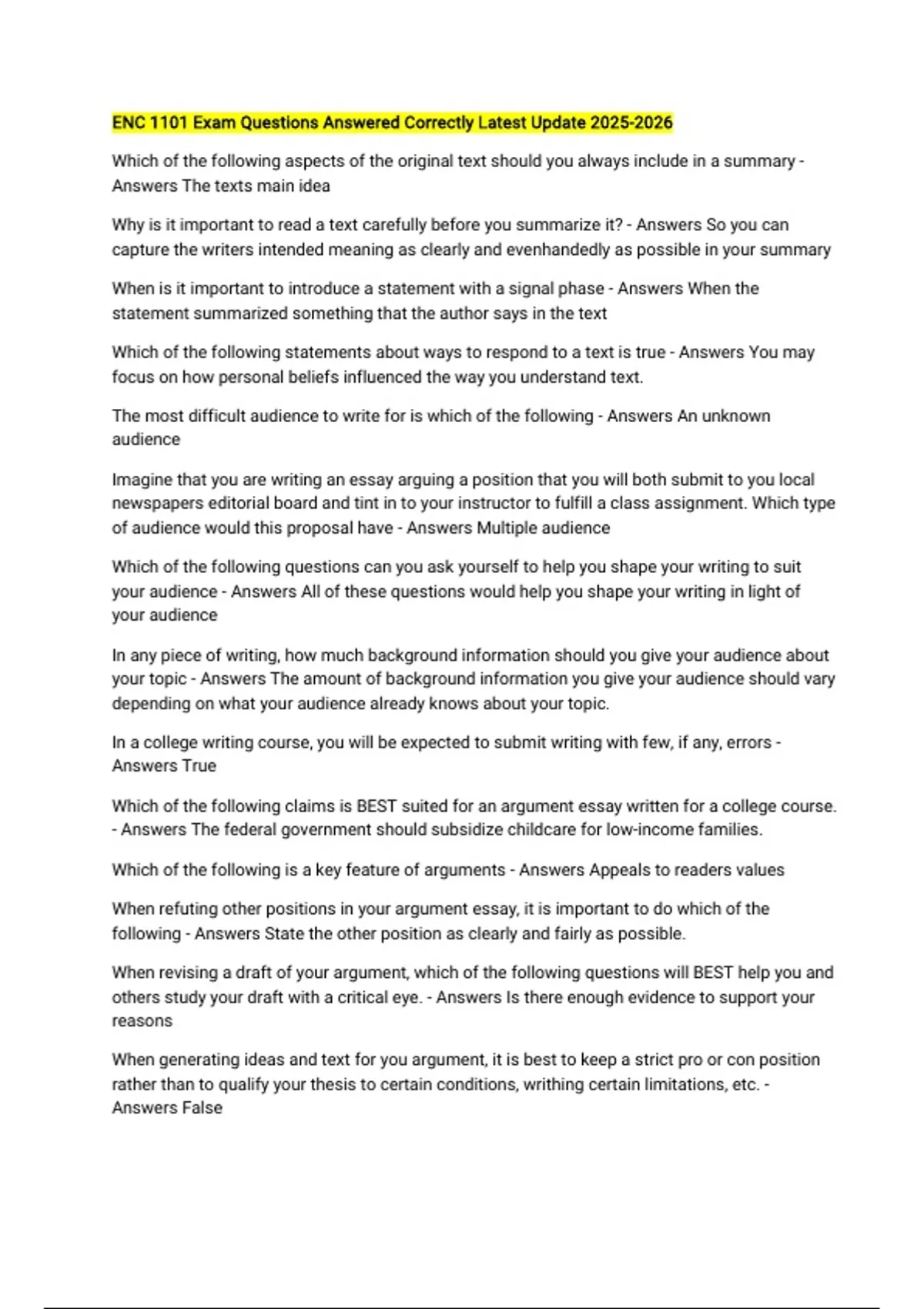 ENC 1101 Exam Questions Answered Correctly Latest Update 2025-2026

Which of the following aspects of the original text should you always include in a summary - Answers The texts main idea

Why is it important to read a text carefully before you summarize it? - Answers So you can capture the writers intended meaning as clearly and evenhandedly as possible in your summary

When is it important to introduce a statement with a signal phase - Answers When the statement summarized something that the author says in the text

Which of the following statements about ways to respond to a text is true - Answers You may focus on how personal beliefs influenced the way you understand text.

The most difficult audience to write for is which of the following - Answers An unknown audience

Imagine that you are writing an essay arguing a position that you will both submit to you local newspapers editorial board and tint in to your instructor to fulfill a class assignment. Which type of audience would this proposal have - Answers Multiple audience

Which of the following questions can you ask yourself to help you shape your writing to suit your audience - Answers All of these questions would help you shape your writing in light of your audience

In any piece of writing, how much background information should you give your audience about your topic - Answers The amount of background information you give your audience should vary depending on what your audience already knows about your topic.

In a college writing course, you will be expected to submit writing with few, if any, errors - Answers True

Which of the following claims is BEST suited for an argument essay written for a college course. - Answers The federal government should subsidize childcare for low-income families.

Which of the following is a key feature of arguments - Answers Appeals to readers values

When refuting other positions in your argument essay, it is important to do which of the following - Answers State the other position as clearly and fairly as possible.

When revising a draft of your argument, which of the following questions will BEST help you and others study your draft with a critical eye. - Answers Is there enough evidence to support your reasons

When generating ideas and text for you argument, it is best to keep a strict pro or con position rather than to qualify your thesis to certain conditions, writhing certain limitations, etc. - Answers False